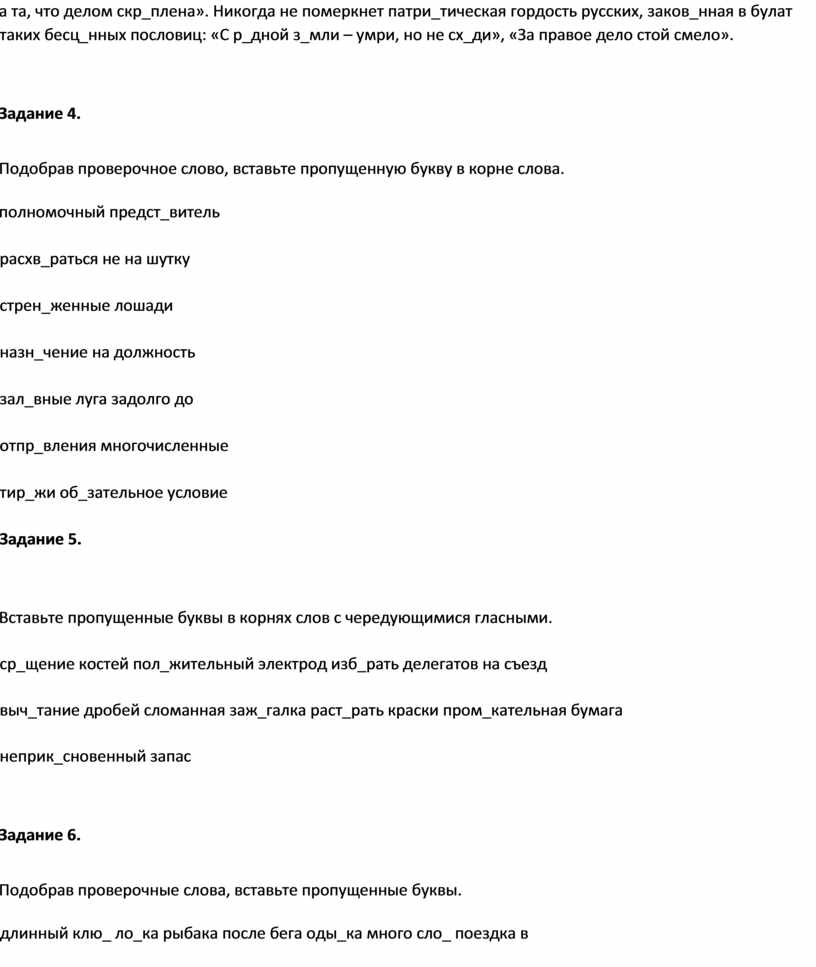 а та, что делом скр_плена». Никогда не померкнет патри_тическая гордость русских, заков_нная в булат таких бесц_нных пословиц: «С р_дной з_мли – умри, но не сх_ди», «За правое дело стой смело».

Задание 4.

Подобрав проверочное слово, вставьте пропущенную букву в корне слова.

полномочный предст_витель

расхв_раться не на шутку

стрен_женные лошади

назн_чение на должность

зал_вные луга задолго до

отпр_вления многочисленные

тир_жи об_зательное условие

Задание 5.

Вставьте пропущенные буквы в корнях слов с чередующимися гласными.

ср_щение костей пол_жительный электрод изб_рать делегатов на съезд

выч_тание дробей сломанная заж_галка раст_рать краски пром_кательная бумага

неприк_сновенный запас

Задание 6.

Подобрав проверочные слова, вставьте пропущенные буквы.

длинный клю_ ло_ка рыбака после бега оды_ка много сло_ поездка в